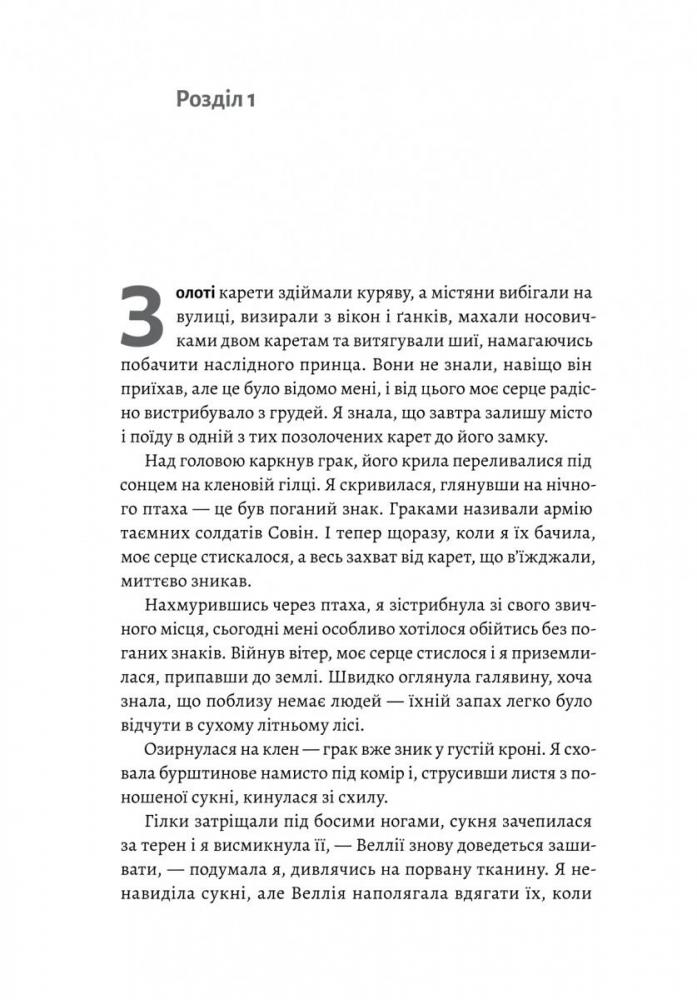 Розділ 1

Золоті карети здіймали куряву, а містяни вибігали на вулиці, визирали з вікон і ґанків, махали носовичками двом каретам та витягували шиї, намагаючись побачити наслідного принца. Вони не знали, навіщо він приїхав, але це було відомо мені, і від цього моє серце радісно вистрибувало з грудей. Я знала, що завтра залишу місто і поїду в одній з тих позолочених карет до його замку.

Над головою каркнув грак, його крила переливалися під сонцем на кленовій гілці. Я скривилася, глянувши на нічного птаха — це був поганий знак. Граками називали армію таємних солдатів Совін. І тепер щоразу, коли я їх бачила, моє серце стискалося, а весь захват від карет, що в'їжджали, миттєво зникав.

Нахмурившись через птаха, я зістрибнула зі свого звичного місця, сьогодні мені особливо хотілося обійтись без поганих знаків. Війнув вітер, моє серце стислося і я приземлилася, припавши до землі. Швидко оглянула галявину, хоча знала, що поблизу немає людей — їхній запах легко було відчути в сухому літньому лісі.

Озирнулася на клен — грак вже зник у густій кроні. Я сховала бурштинове намисто під комір і, струсивши листя з поношеної сукні, кинулася зі схилу.

Гілки затріщали під босими ногами, сукня зачепилася за терен і я висмикнула її, — Веллії знову доведеться зашивати, — подумала я, дивлячись на порвану тканину. Я ненавиділа сукні, але Веллія наполягала вдягати їх, коли